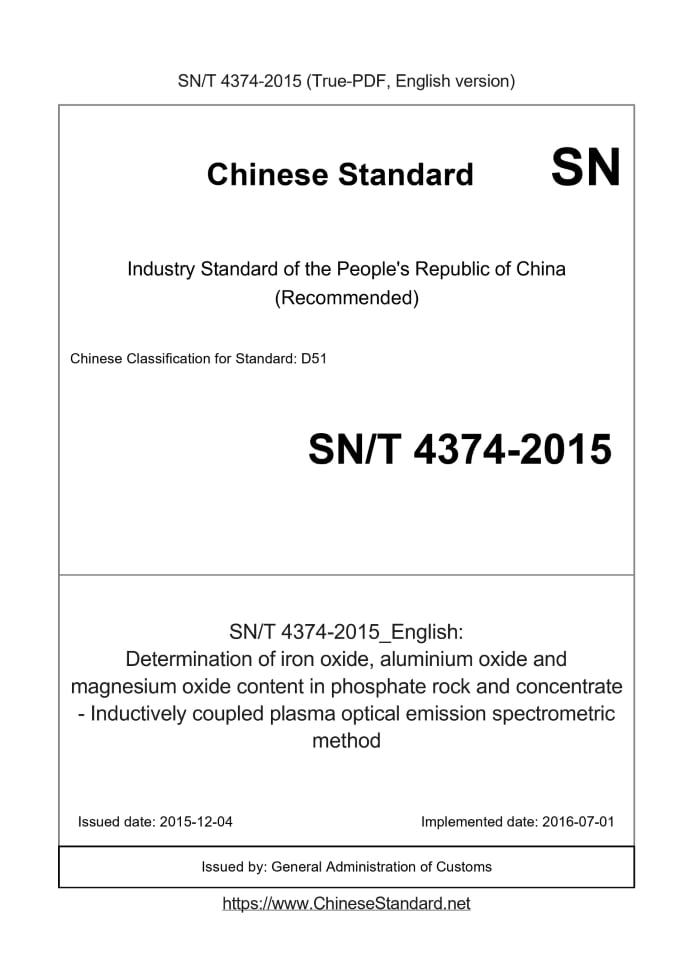 SN/T 4374-2015 (True-PDF, English version)

Chinese Standard SN

Industry Standard of the People's Republic of China (Recommended)

Chinese Classification for Standard: D51

SN/T 4374-2015

SN/T 4374-2015_English: Determination of iron oxide, aluminium oxide and magnesium oxide content in phosphate rock and concentrate - Inductively coupled plasma optical emission spectrometric method

Issued date: 2015-12-04

Implemented date: 2016-07-01

Issued by: General Administration of Customs

https://www.ChineseStandard.net